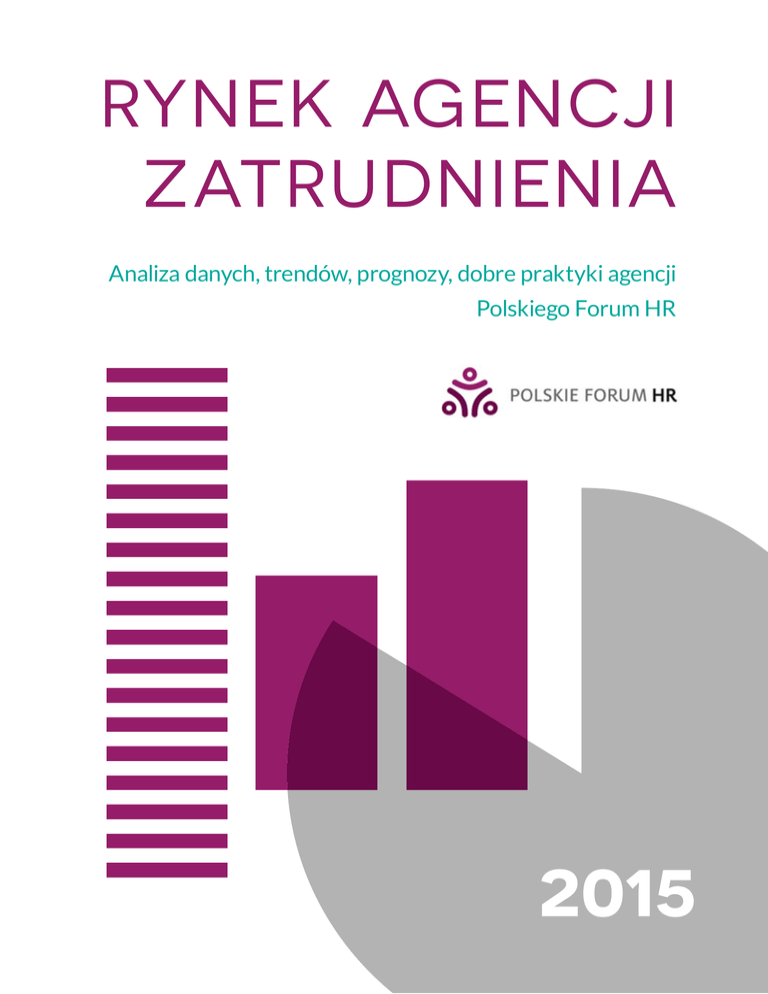 RYNEK AGENCJI
ZATRUDNIENIA

Analiza danych, trendów, prognozy, dobre praktyki agencji
Polskiego Forum HR

POLSKIE FORUM HR

2015